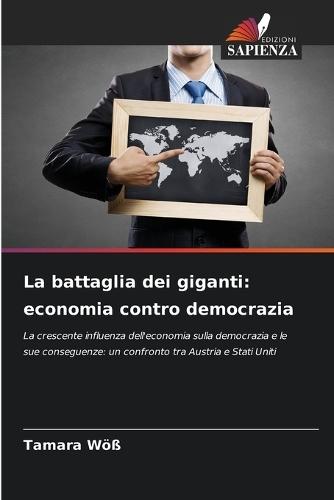 EDIZIONI
SAPIENZA

La battaglia dei giganti: economia contro democrazia

La crescente influenza dell'economia sulla democrazia e le sue conseguenze: un confronto tra Austria e Stati Uniti

Tamara Wöß